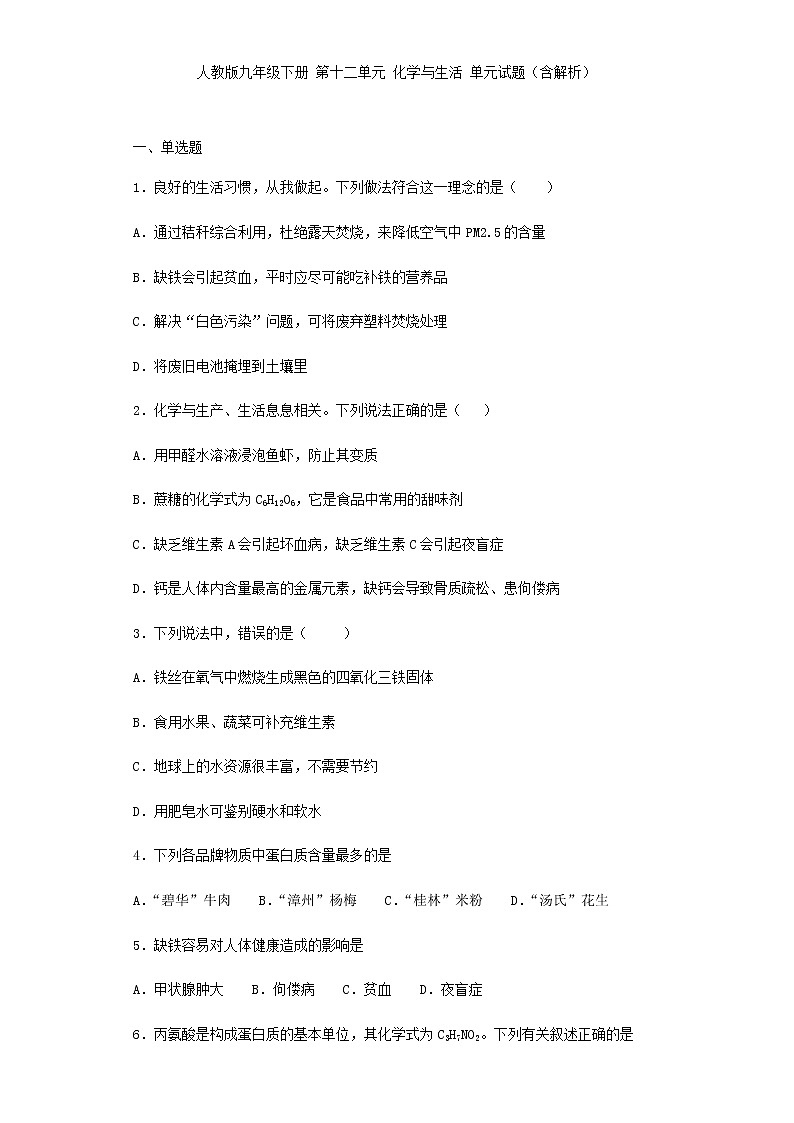 人教版九年级下册 第十二单元 化学与生活 单元试题（含解析）

一、单选题

1．良好的生活习惯，从我做起。下列做法符合这一理念的是（　　）

A．通过秸秆综合利用，杜绝露天焚烧，来降低空气中 PM2.5 的含量

B．缺铁会引起贫血，平时应尽可能吃补铁的营养品

C．解决“白色污染”问题，可将废弃塑料焚烧处理

D．将废旧电池掩埋到土壤里

2．化学与生产、生活息息相关。下列说法正确的是（　　）

A．用甲醛水溶液浸泡鱼虾，防止其变质

B．蔗糖的化学式为 $C_6H_{12}O_6$，它是食品中常用的甜味剂

C．缺乏维生素 A 会引起坏血病，缺乏维生素 C 会引起夜盲症

D．钙是人体内含量最高的金属元素，缺钙会导致骨质疏松、患佝偻病

3．下列说法中，错误的是（　　）

A．铁丝在氧气中燃烧生成黑色的四氧化三铁固体

B．食用水果、蔬菜可补充维生素

C．地球上的水资源很丰富，不需要节约

D．用肥皂水可鉴别硬水和软水

4．下列各品牌物质中蛋白质含量最多的是

A．“碧华”牛肉　　B．“漳州”杨梅　　C．“桂林”米粉　　D．“汤氏”花生

5．缺铁容易对人体健康造成的影响是

A．甲状腺肿大　　B．佝偻病　　C．贫血　　D．夜盲症

6．丙氨酸是构成蛋白质的基本单位，其化学式为 $C_3H_7NO_2$。下列有关叙述正确的是